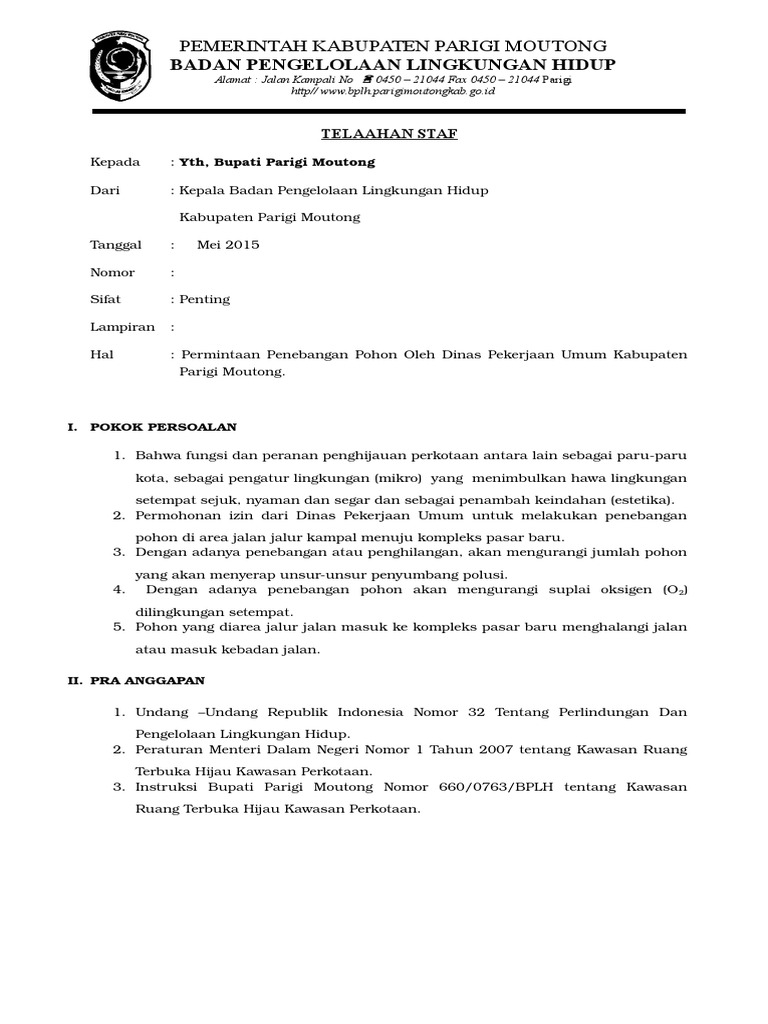 PEMERINTAH KABUPATEN PARIGI MOUTONG
BADAN PENGELOLAAN LINGKUNGAN HIDUP
Alamat : Jalan Kampali No ☎ 0450 – 21044 Fax 0450 – 21044 Parigi
http// www.bplh.parigimoutongkab.go.id

TELAAHAN STAF

Kepada : Yth, Bupati Parigi Moutong

Dari : Kepala Badan Pengelolaan Lingkungan Hidup Kabupaten Parigi Moutong

Tanggal : Mei 2015

Nomor :

Sifat : Penting

Lampiran :

Hal : Permintaan Penebangan Pohon Oleh Dinas Pekerjaan Umum Kabupaten Parigi Moutong.

I. POKOK PERSOALAN

1. Bahwa fungsi dan peranan penghijauan perkotaan antara lain sebagai paru-paru kota, sebagai pengatur lingkungan (mikro) yang menimbulkan hawa lingkungan setempat sejuk, nyaman dan segar dan sebagai penambah keindahan (estetika).
2. Permohonan izin dari Dinas Pekerjaan Umum untuk melakukan penebangan pohon di area jalan jalur kampal menuju kompleks pasar baru.
3. Dengan adanya penebangan atau penghilangan, akan mengurangi jumlah pohon yang akan menyerap unsur-unsur penyumbang polusi.
4. Dengan adanya penebangan pohon akan mengurangi suplai oksigen ($O_2$) dilingkungan setempat.
5. Pohon yang diarea jalur jalan masuk ke kompleks pasar baru menghalangi jalan atau masuk kebadan jalan.

II. PRA ANGGAPAN

1. Undang –Undang Republik Indonesia Nomor 32 Tentang Perlindungan Dan Pengelolaan Lingkungan Hidup.
2. Peraturan Menteri Dalam Negeri Nomor 1 Tahun 2007 tentang Kawasan Ruang Terbuka Hijau Kawasan Perkotaan.
3. Instruksi Bupati Parigi Moutong Nomor 660/0763/BPLH tentang Kawasan Ruang Terbuka Hijau Kawasan Perkotaan.